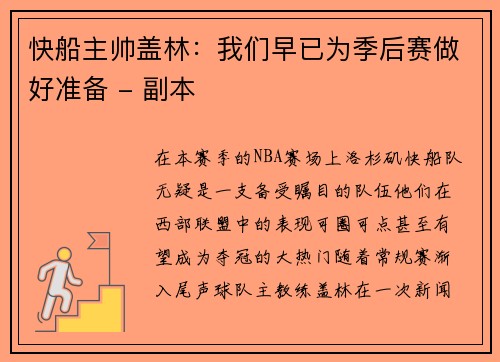 快船主帅盖林：我们早已为季后赛做好准备 - 副本

在本赛季的NBA赛场上洛杉矶快船队无疑是一支备受瞩目的队伍他们在西部联盟中的表现可圈可点甚至有望成为夺冠的大热门随着常规赛渐入尾声球队主教练盖林在一次新闻